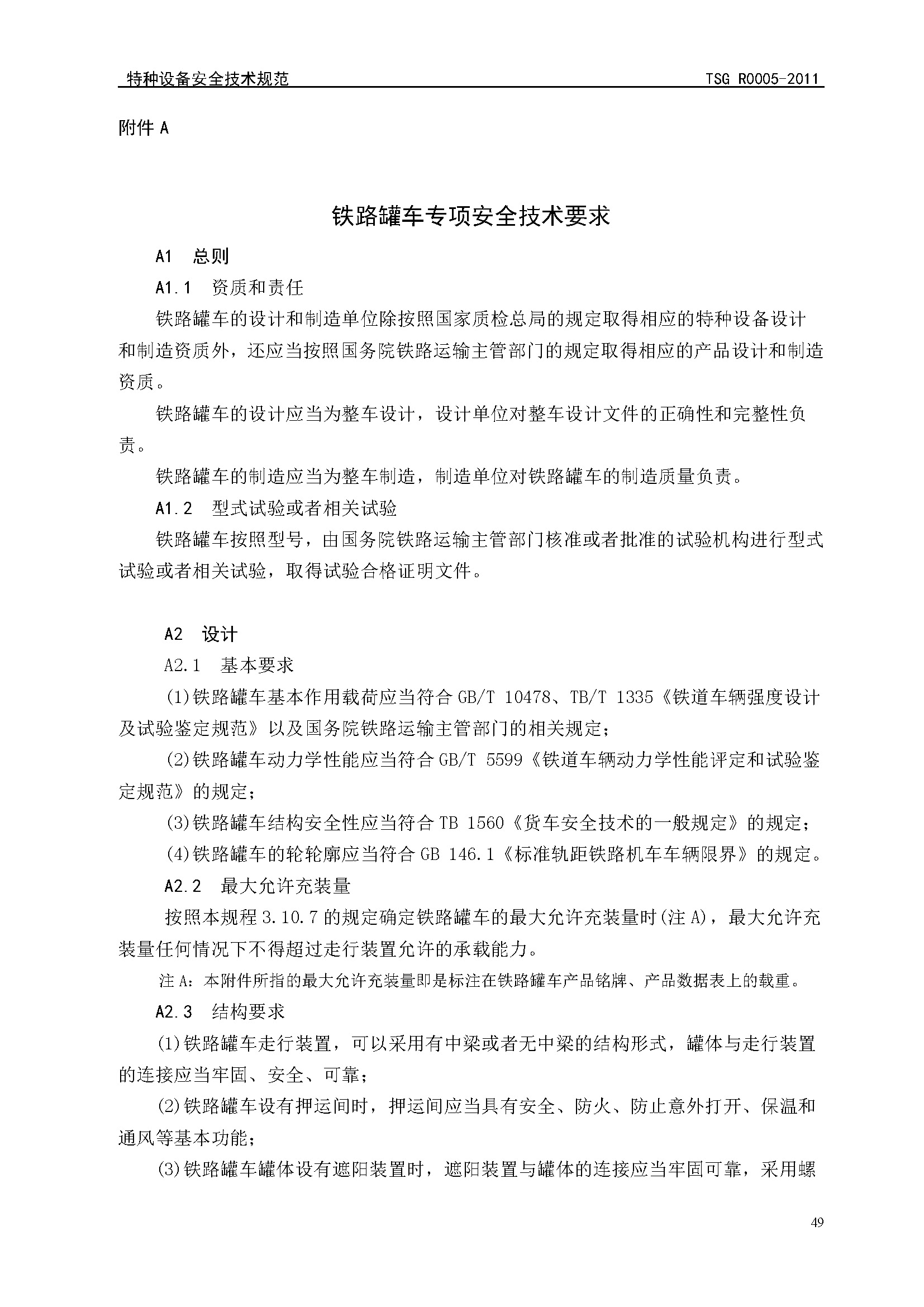 特种设备安全技术规范　　TSG R0005-2011

附件 A

铁路罐车专项安全技术要求

A1　总则

A1.1　资质和责任

铁路罐车的设计和制造单位除按照国家质检总局的规定取得相应的特种设备设计和制造资质外，还应当按照国务院铁路运输主管部门的规定取得相应的产品设计和制造资质。

铁路罐车的设计应当为整车设计，设计单位对整车设计文件的正确性和完整性负责。

铁路罐车的制造应当为整车制造，制造单位对铁路罐车的制造质量负责。

A1.2　型式试验或者相关试验

铁路罐车按照型号，由国务院铁路运输主管部门核准或者批准的试验机构进行型式试验或者相关试验，取得试验合格证明文件。

A2　设计

A2.1　基本要求

(1)铁路罐车基本作用载荷应当符合 GB/T 10478、TB/T 1335《铁道车辆强度设计及试验鉴定规范》以及国务院铁路运输主管部门的相关规定；

(2)铁路罐车动力学性能应当符合 GB/T 5599《铁道车辆动力学性能评定和试验鉴定规范》的规定；

(3)铁路罐车结构安全性应当符合 TB 1560《货车安全技术的一般规定》的规定；

(4)铁路罐车的轮轮廓应当符合 GB 146.1《标准轨距铁路机车车辆限界》的规定。

A2.2　最大允许充装量

按照本规程 3.10.7 的规定确定铁路罐车的最大允许充装量时(注 A)，最大允许充装量任何情况下不得超过走行装置允许的承载能力。

注 A：本附件所指的最大允许充装量即是标注在铁路罐车产品铭牌、产品数据表上的载重。

A2.3　结构要求

(1)铁路罐车走行装置，可以采用有中梁或者无中梁的结构形式，罐体与走行装置的连接应当牢固、安全、可靠；

(2)铁路罐车设有押运间时，押运间应当具有安全、防火、防止意外打开、保温和通风等基本功能；

(3)铁路罐车罐体设有遮阳装置时，遮阳装置与罐体的连接应当牢固可靠，采用螺

49